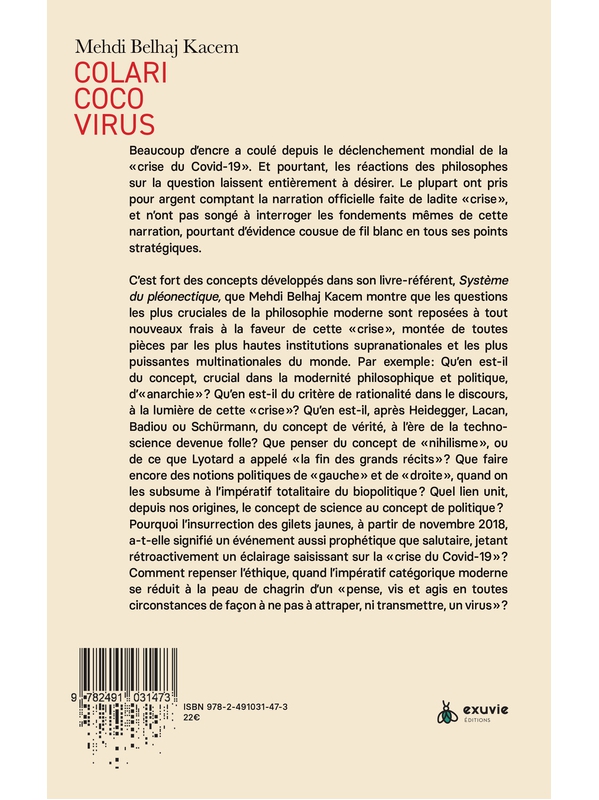 Mehdi Belhaj Kacem
COLARI
COCO
VIRUS

Beaucoup d'encre a coulé depuis le déclenchement mondial de la «crise du Covid-19». Et pourtant, les réactions des philosophes sur la question laissent entièrement à désirer. Le plupart ont pris pour argent comptant la narration officielle faite de ladite «crise», et n'ont pas songé à interroger les fondements mêmes de cette narration, pourtant d'évidence cousue de fil blanc en tous ses points stratégiques.

C'est fort des concepts développés dans son livre-référent, Système du pléonectique, que Mehdi Belhaj Kacem montre que les questions les plus cruciales de la philosophie moderne sont reposées à tout nouveaux frais à la faveur de cette «crise», montée de toutes pièces par les plus hautes institutions supranationales et les plus puissantes multinationales du monde. Par exemple: Qu'en est-il du concept, crucial dans la modernité philosophique et politique, d'«anarchie»? Qu'en est-il du critère de rationalité dans le discours, à la lumière de cette «crise»? Qu'en est-il, après Heidegger, Lacan, Badiou ou Schürmann, du concept de vérité, à l'ère de la techno-science devenue folle? Que penser du concept de «nihilisme», ou de ce que Lyotard a appelé «la fin des grands récits»? Que faire encore des notions politiques de «gauche» et de «droite», quand on les subsume à l'impératif totalitaire du biopolitique? Quel lien unit, depuis nos origines, le concept de science au concept de politique? Pourquoi l'insurrection des gilets jaunes, à partir de novembre 2018, a-t-elle signifié un événement aussi prophétique que salutaire, jetant rétroactivement un éclairage saisissant sur la «crise du Covid-19»? Comment repenser l'éthique, quand l'impératif catégorique moderne se réduit à la peau de chagrin d'un «pense, vis et agis en toutes circonstances de façon à ne pas à attraper, ni transmettre, un virus»?

9 782491 031473

ISBN 978-2-491031-47-3
22€

exuvie
ÉDITIONS